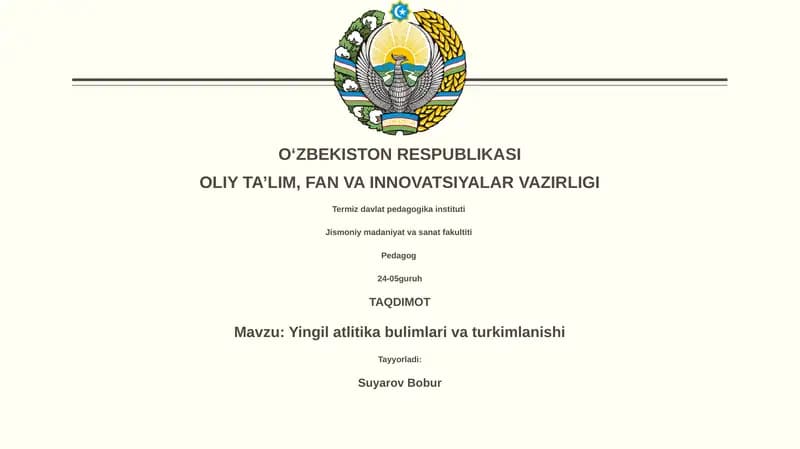 O‘ZBEKISTON RESPUBLIKASI

OLIY TA’LIM, FAN VA INNOVATSIYALAR VAZIRLIGI

Termiz davlat pedagogika instituti

Jismoniy madaniyat va sanat fakultiti

Pedagog

24-05guruh

TAQDIMOT

Mavzu: Yingil atlitika bulimlari va turkimlanishi

Tayyorladi:

Suyarov Bobur